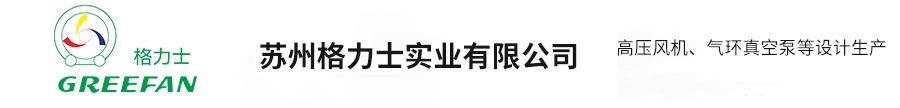 格力士
GREEFAN

苏州格力士实业有限公司

高压风机、气环真空泵等设计生产